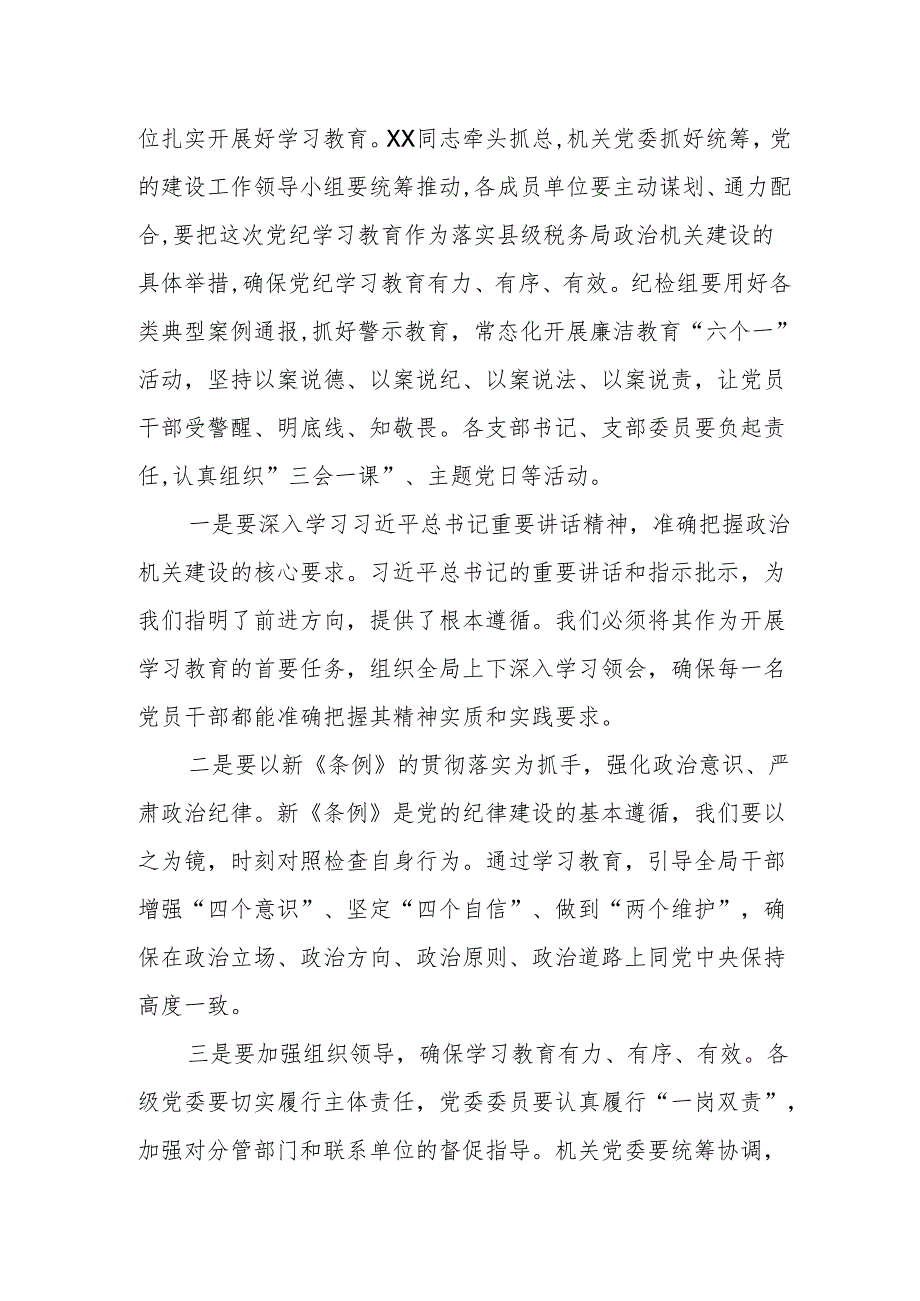 位扎实开展好学习教育。XX同志牵头抓总，机关党委抓好统筹，党的建设工作领导小组要统筹推动，各成员单位要主动谋划、通力配合，要把这次党纪学习教育作为落实县级税务局政治机关建设的具体举措，确保党纪学习教育有力、有序、有效。纪检组要用好各类典型案例通报，抓好警示教育，常态化开展廉洁教育“六个一”活动，坚持以案说德、以案说纪、以案说法、以案说责，让党员干部受警醒、明底线、知敬畏。各支部书记、支部委员要负起责任，认真组织”三会一课”、主题党日等活动。

一是要深入学习习近平总书记重要讲话精神，准确把握政治机关建设的核心要求。习近平总书记的重要讲话和指示批示，为我们指明了前进方向，提供了根本遵循。我们必须将其作为开展学习教育的首要任务，组织全局上下深入学习领会，确保每一名党员干部都能准确把握其精神实质和实践要求。

二是要以新《条例》的贯彻落实为抓手，强化政治意识、严肃政治纪律。新《条例》是党的纪律建设的基本遵循，我们要以之为镜，时刻对照检查自身行为。通过学习教育，引导全局干部增强“四个意识”、坚定“四个自信”、做到“两个维护”，确保在政治立场、政治方向、政治原则、政治道路上同党中央保持高度一致。

三是要加强组织领导，确保学习教育有力、有序、有效。各级党委要切实履行主体责任，党委委员要认真履行“一岗双责”，加强对分管部门和联系单位的督促指导。机关党委要统筹协调，